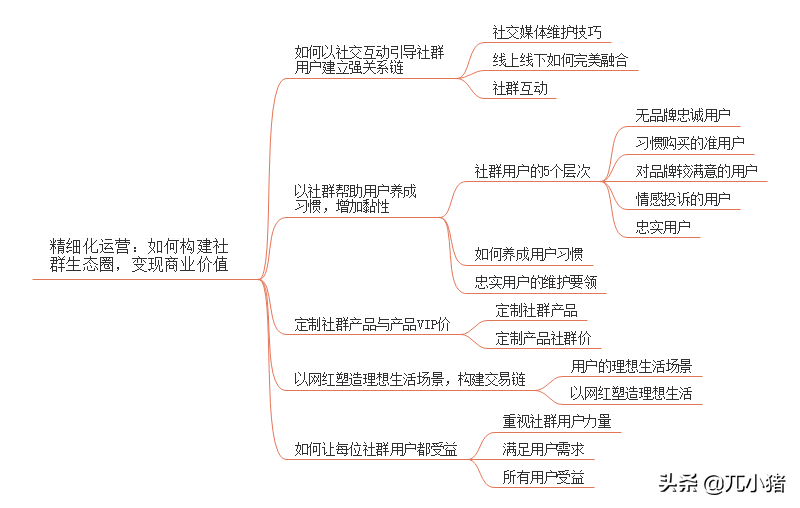 精细化运营：如何构建社群生态圈，变现商业价值

如何以社交互动引导社群用户建立强关系链

社交媒体维护技巧

线上线下如何完美融合

社群互动

以社群帮助用户养成习惯，增加黏性

社群用户的5个层次

无品牌忠诚用户

习惯购买的准用户

对品牌较满意的用户

情感投诉的用户

忠实用户

如何养成用户习惯

忠实用户的维护要领

定制社群产品与产品VIP价

定制社群产品

定制产品社群价

以网红塑造理想生活场景，构建交易链

用户的理想生活场景

以网红塑造理想生活

如何让每位社群用户都受益

重视社群用户力量

满足用户需求

所有用户受益

头条 @兀小猪